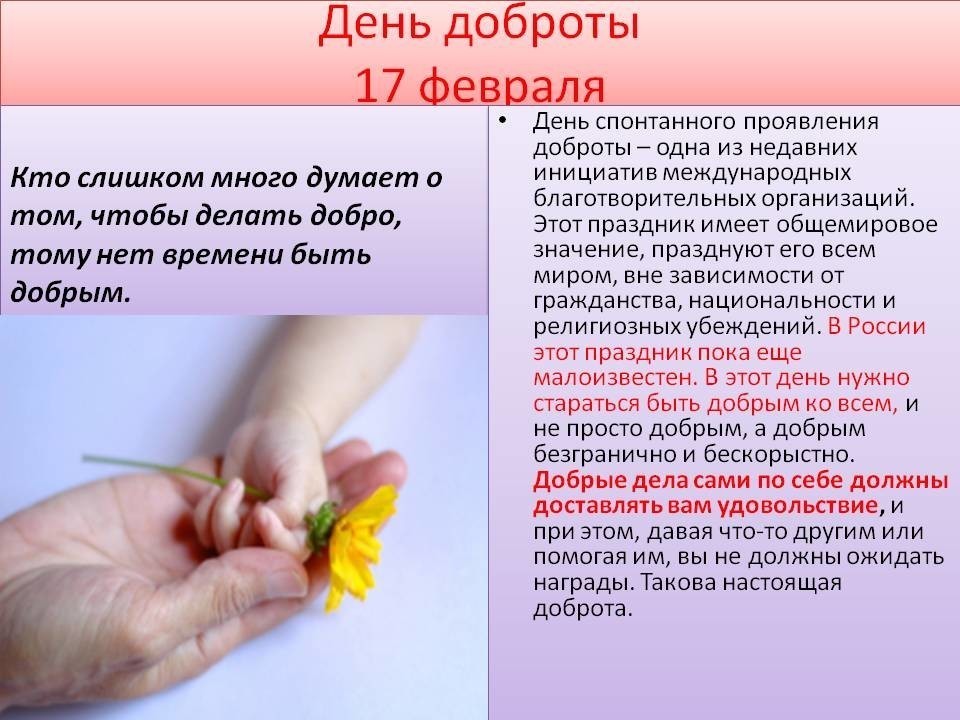 День доброты
17 февраля

Кто слишком много думает о том, чтобы делать добро, тому нет времени быть добрым.

• День спонтанного проявления доброты – одна из недавних инициатив международных благотворительных организаций. Этот праздник имеет общемировое значение, празднуют его всем миром, вне зависимости от гражданства, национальности и религиозных убеждений. В России этот праздник пока еще малоизвестен. В этот день нужно стараться быть добрым ко всем, и не просто добрым, а добрым безгранично и бескорыстно. Добрые дела сами по себе должны доставлять вам удовольствие, и при этом, давая что-то другим или помогая им, вы не должны ожидать награды. Такова настоящая доброта.